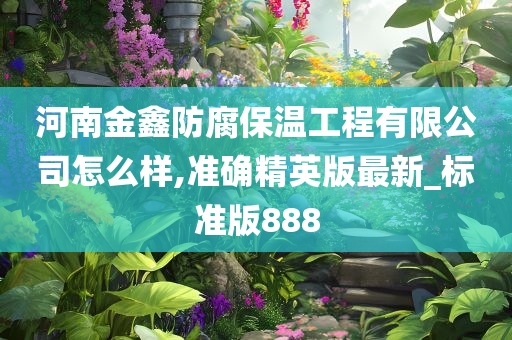 河南金鑫防腐保温工程有限公司怎么样,准确精英版最新_标准版888